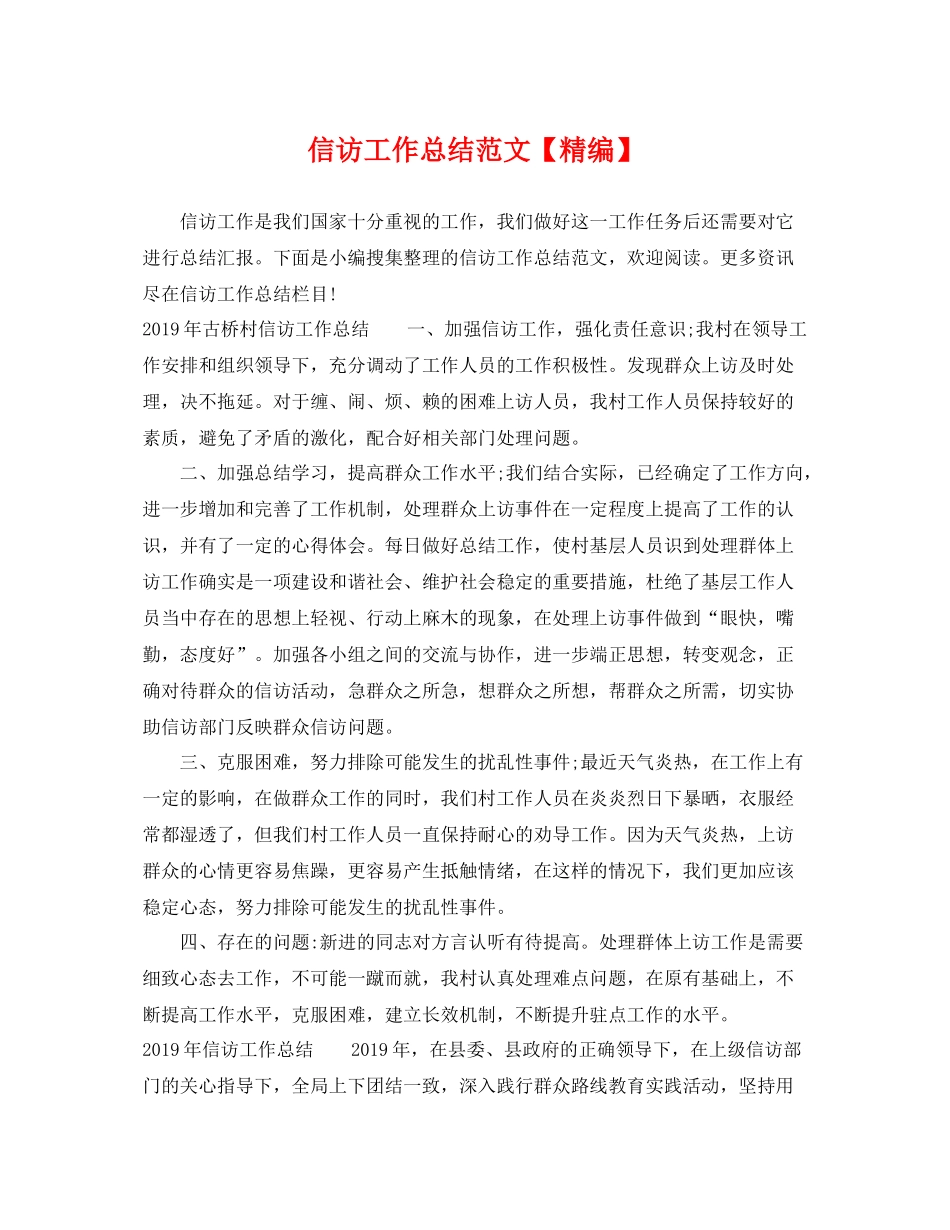 信访工作总结范文【精编】

信访工作是我们国家十分重视的工作，我们做好这一工作任务后还需要对它进行总结汇报。下面是小编搜集整理的信访工作总结范文，欢迎阅读。更多资讯尽在信访工作总结栏目!

2019年古桥村信访工作总结　　一、加强信访工作，强化责任意识;我村在领导工作安排和组织领导下，充分调动了工作人员的工作积极性。发现群众上访及时处理，决不拖延。对于缠、闹、烦、赖的困难上访人员，我村工作人员保持较好的素质，避免了矛盾的激化，配合好相关部门处理问题。

二、加强总结学习，提高群众工作水平;我们结合实际，已经确定了工作方向，进一步增加和完善了工作机制，处理群众上访事件在一定程度上提高了工作的认识，并有了一定的心得体会。每日做好总结工作，使村基层人员识到处理群体上访工作确实是一项建设和谐社会、维护社会稳定的重要措施，杜绝了基层工作人员当中存在的思想上轻视、行动上麻木的现象，在处理上访事件做到“眼快，嘴勤，态度好”。加强各小组之间的交流与协作，进一步端正思想，转变观念，正确对待群众的信访活动，急群众之所急，想群众之所想，帮群众之所需，切实协助信访部门反映群众信访问题。

三、克服困难，努力排除可能发生的扰乱性事件;最近天气炎热，在工作上有一定的影响，在做群众工作的同时，我们村工作人员在炎炎烈日下暴晒，衣服经常都湿透了，但我们村工作人员一直保持耐心的劝导工作。因为天气炎热，上访群众的心情更容易焦躁，更容易产生抵触情绪，在这样的情况下，我们更加应该稳定心态，努力排除可能发生的扰乱性事件。

四、存在的问题:新进的同志对方言认听有待提高。处理群体上访工作是需要细致心态去工作，不可能一蹴而就，我村认真处理难点问题，在原有基础上，不断提高工作水平，克服困难，建立长效机制，不断提升驻点工作的水平。

2019年信访工作总结　　2019年，在县委、县政府的正确领导下，在上级信访部门的关心指导下，全局上下团结一致，深入践行群众路线教育实践活动，坚持用